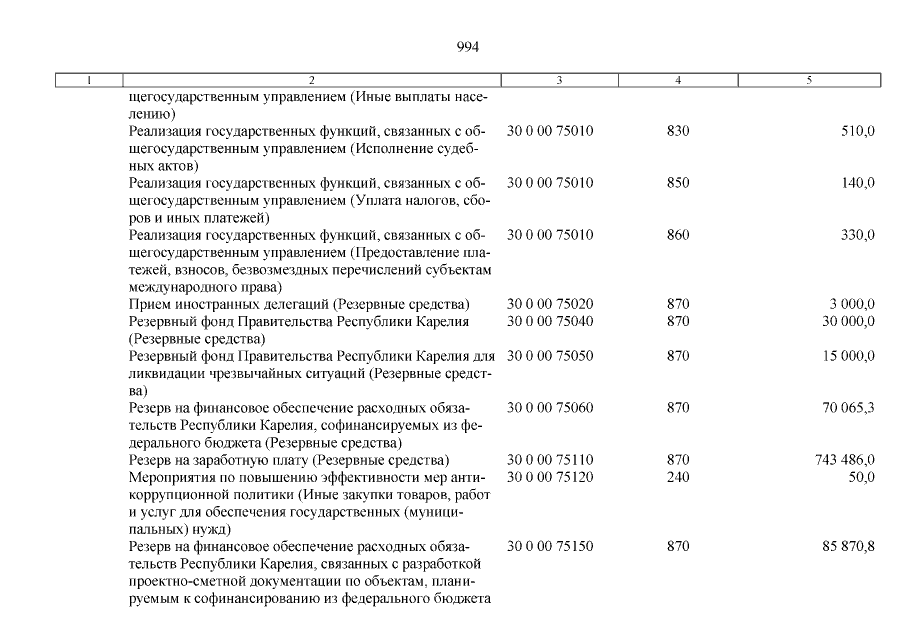 994

| 1 | 2 | 3 | 4 | 5 |
|---|---|---|---|---|
| | щегосударственным управлением (Иные выплаты населению) | | | |
| | Реализация государственных функций, связанных с общегосударственным управлением (Исполнение судебных актов) | 30 0 00 75010 | 830 | 510,0 |
| | Реализация государственных функций, связанных с общегосударственным управлением (Уплата налогов, сборов и иных платежей) | 30 0 00 75010 | 850 | 140,0 |
| | Реализация государственных функций, связанных с общегосударственным управлением (Предоставление платежей, взносов, безвозмездных перечислений субъектам международного права) | 30 0 00 75010 | 860 | 330,0 |
| | Прием иностранных делегаций (Резервные средства) | 30 0 00 75020 | 870 | 3 000,0 |
| | Резервный фонд Правительства Республики Карелия (Резервные средства) | 30 0 00 75040 | 870 | 30 000,0 |
| | Резервный фонд Правительства Республики Карелия для ликвидации чрезвычайных ситуаций (Резервные средства) | 30 0 00 75050 | 870 | 15 000,0 |
| | Резерв на финансовое обеспечение расходных обязательств Республики Карелия, софинансируемых из федерального бюджета (Резервные средства) | 30 0 00 75060 | 870 | 70 065,3 |
| | Резерв на заработную плату (Резервные средства) | 30 0 00 75110 | 870 | 743 486,0 |
| | Мероприятия по повышению эффективности мер антикоррупционной политики (Иные закупки товаров, работ и услуг для обеспечения государственных (муниципальных) нужд) | 30 0 00 75120 | 240 | 50,0 |
| | Резерв на финансовое обеспечение расходных обязательств Республики Карелия, связанных с разработкой проектно-сметной документации по объектам, планируемым к софинансированию из федерального бюджета | 30 0 00 75150 | 870 | 85 870,8 |